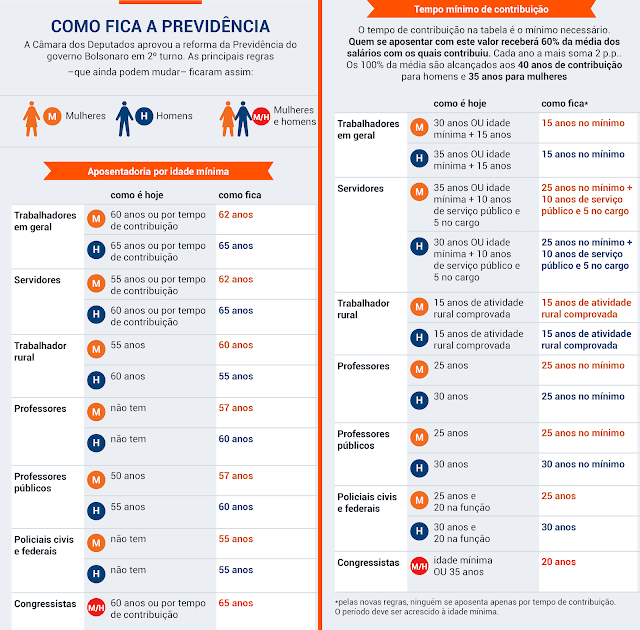 COMO FICA A PREVIDÊNCIA

A Câmara dos Deputados aprovou a reforma da Previdência do governo Bolsonaro em 2º turno. As principais regras –que ainda podem mudar– ficaram assim:

M Mulheres H Homens M/H Mulheres e homens

Aposentadoria por idade mínima

| | | como é hoje | como fica |
|---|---|---|---|
| Trabalhadores em geral | M | 60 anos ou por tempo de contribuição | 62 anos |
| | H | 65 anos ou por tempo de contribuição | 65 anos |
| Servidores | M | 55 anos ou por tempo de contribuição | 62 anos |
| | H | 60 anos ou por tempo de contribuição | 65 anos |
| Trabalhador rural | M | 55 anos | 60 anos |
| | H | 60 anos | 55 anos |
| Professores | M | não tem | 57 anos |
| | H | não tem | 60 anos |
| Professores públicos | M | 50 anos | 57 anos |
| | H | 55 anos | 60 anos |
| Policiais civis e federais | M | não tem | 55 anos |
| | H | não tem | 55 anos |
| Congressistas | M/H | 60 anos ou por tempo de contribuição | 65 anos |

Tempo mínimo de contribuição

O tempo de contribuição na tabela é o mínimo necessário. Quem se aposentar com este valor receberá 60% da média dos salários com os quais contribuiu. Cada ano a mais soma 2 p.p.. Os 100% da média são alcançados aos 40 anos de contribuição para homens e 35 anos para mulheres

| | | como é hoje | como fica* |
|---|---|---|---|
| Trabalhadores em geral | M | 30 anos OU idade mínima + 15 anos | 15 anos no mínimo |
| | H | 35 anos OU idade mínima + 15 anos | 15 anos no mínimo |
| Servidores | M | 35 anos OU idade mínima + 10 anos de serviço público e 5 no cargo | 25 anos no mínimo + 10 anos de serviço público e 5 no cargo |
| | H | 30 anos OU idade mínima + 10 anos de serviço público e 5 no cargo | 25 anos no mínimo + 10 anos de serviço público e 5 no cargo |
| Trabalhador rural | M | 15 anos de atividade rural comprovada | 15 anos de atividade rural comprovada |
| | H | 15 anos de atividade rural comprovada | 15 anos de atividade rural comprovada |
| Professores | M | 25 anos | 25 anos no mínimo |
| | H | 30 anos | 25 anos no mínimo |
| Professores públicos | M | 25 anos | 25 anos no mínimo |
| | H | 30 anos | 30 anos no mínimo |
| Policiais civis e federais | M | 25 anos e 20 na função | 25 anos |
| | H | 30 anos e 20 na função | 30 anos |
| Congressistas | M/H | idade mínima OU 35 anos | 20 anos |

*pelas novas regras, ninguém se aposenta apenas por tempo de contribuição. O período deve ser acrescido à idade mínima.